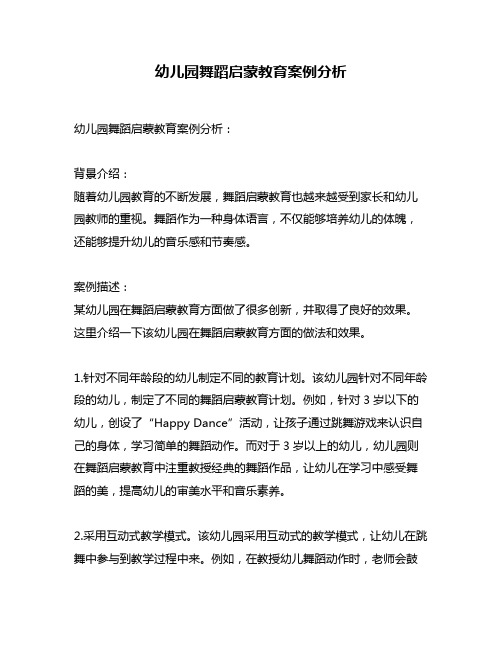 幼儿园舞蹈启蒙教育案例分析

幼儿园舞蹈启蒙教育案例分析：

背景介绍：
随着幼儿园教育的不断发展，舞蹈启蒙教育也越来越受到家长和幼儿园教师的重视。舞蹈作为一种身体语言，不仅能够培养幼儿的体魄，还能够提升幼儿的音乐感和节奏感。

案例描述：
某幼儿园在舞蹈启蒙教育方面做了很多创新，并取得了良好的效果。这里介绍一下该幼儿园在舞蹈启蒙教育方面的做法和效果。

1.针对不同年龄段的幼儿制定不同的教育计划。该幼儿园针对不同年龄段的幼儿，制定了不同的舞蹈启蒙教育计划。例如，针对 3 岁以下的幼儿，创设了“Happy Dance”活动，让孩子通过跳舞游戏来认识自己的身体，学习简单的舞蹈动作。而对于 3 岁以上的幼儿，幼儿园则在舞蹈启蒙教育中注重教授经典的舞蹈作品，让幼儿在学习中感受舞蹈的美，提高幼儿的审美水平和音乐素养。

2.采用互动式教学模式。该幼儿园采用互动式的教学模式，让幼儿在跳舞中参与到教学过程中来。例如，在教授幼儿舞蹈动作时，老师会鼓